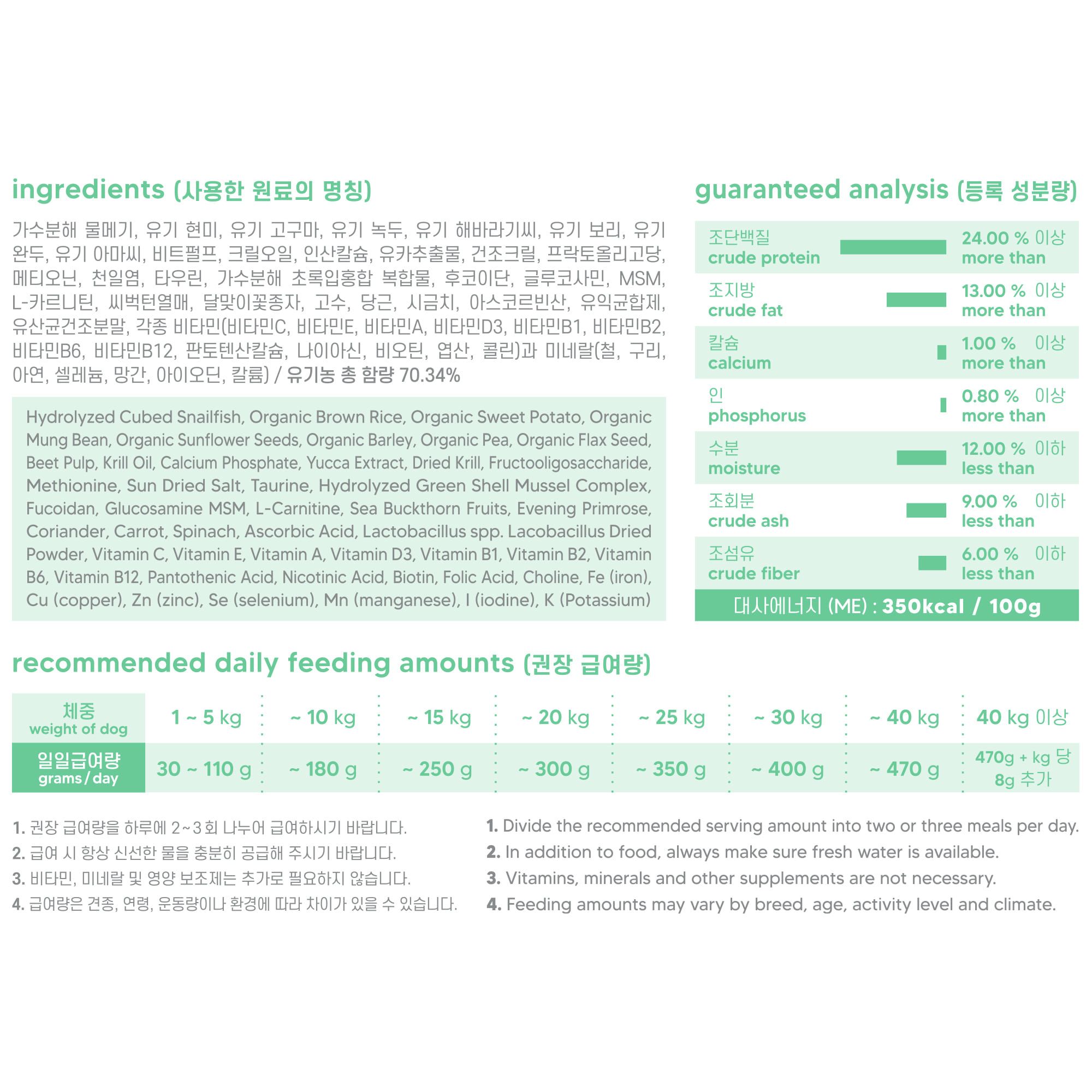 ingredients (사용한 원료의 명칭)

가수분해 물메기, 유기 현미, 유기 고구마, 유기 녹두, 유기 해바라기씨, 유기 보리, 유기 완두, 유기 아마씨, 비트펄프, 크릴오일, 인산칼슘, 유카추출물, 건조크릴, 프락토올리고당, 메티오닌, 천일염, 타우린, 가수분해 초록입홍합 복합물, 후코이단, 글루코사민, MSM, L-카르니틴, 씨벅턴열매, 달맞이꽃종자, 고수, 당근, 시금치, 아스코르빈산, 유익균합제, 유산균건조분말, 각종 비타민(비타민C, 비타민E, 비타민A, 비타민D3, 비타민B1, 비타민B2, 비타민B6, 비타민B12, 판토텐산칼슘, 나이아신, 비오틴, 엽산, 콜린)과 미네랄(철, 구리, 아연, 셀레늄, 망간, 아이오딘, 칼륨) / 유기농 총 함량 70.34%

Hydrolyzed Cubed Snailfish, Organic Brown Rice, Organic Sweet Potato, Organic Mung Bean, Organic Sunflower Seeds, Organic Barley, Organic Pea, Organic Flax Seed, Beet Pulp, Krill Oil, Calcium Phosphate, Yucca Extract, Dried Krill, Fructooligosaccharide, Methionine, Sun Dried Salt, Taurine, Hydrolyzed Green Shell Mussel Complex, Fucoidan, Glucosamine MSM, L-Carnitine, Sea Buckthorn Fruits, Evening Primrose, Coriander, Carrot, Spinach, Ascorbic Acid, Lactobacillus spp. Lacobacillus Dried Powder, Vitamin C, Vitamin E, Vitamin A, Vitamin D3, Vitamin B1, Vitamin B2, Vitamin B6, Vitamin B12, Pantothenic Acid, Nicotinic Acid, Biotin, Folic Acid, Choline, Fe (iron), Cu (copper), Zn (zinc), Se (selenium), Mn (manganese), I (iodine), K (Potassium)

guaranteed analysis (등록 성분량)

| | |
|---|---|
| 조단백질 crude protein | 24.00 % 이상 more than |
| 조지방 crude fat | 13.00 % 이상 more than |
| 칼슘 calcium | 1.00 % 이상 more than |
| 인 phosphorus | 0.80 % 이상 more than |
| 수분 moisture | 12.00 % 이하 less than |
| 조회분 crude ash | 9.00 % 이하 less than |
| 조섬유 crude fiber | 6.00 % 이하 less than |

대사에너지 (ME) : 350kcal / 100g

recommended daily feeding amounts (권장 급여량)

| 체중 weight of dog | 1 ~ 5 kg | ~ 10 kg | ~ 15 kg | ~ 20 kg | ~ 25 kg | ~ 30 kg | ~ 40 kg | 40 kg 이상 |
|---|---|---|---|---|---|---|---|---|
| 일일급여량 grams / day | 30 ~ 110 g | ~ 180 g | ~ 250 g | ~ 300 g | ~ 350 g | ~ 400 g | ~ 470 g | 470g + kg 당 8g 추가 |

1. 권장 급여량을 하루에 2~3회 나누어 급여하시기 바랍니다.
2. 급여 시 항상 신선한 물을 충분히 공급해 주시기 바랍니다.
3. 비타민, 미네랄 및 영양 보조제는 추가로 필요하지 않습니다.
4. 급여량은 견종, 연령, 운동량이나 환경에 따라 차이가 있을 수 있습니다.

1. Divide the recommended serving amount into two or three meals per day.
2. In addition to food, always make sure fresh water is available.
3. Vitamins, minerals and other supplements are not necessary.
4. Feeding amounts may vary by breed, age, activity level and climate.